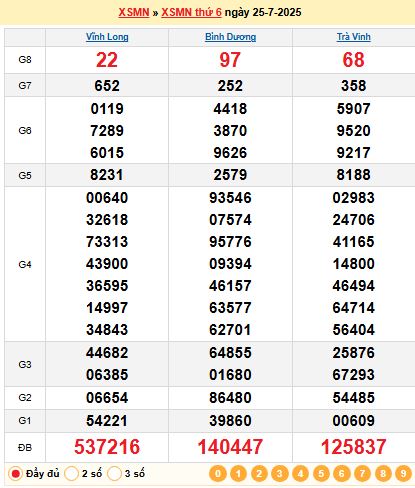 XSMN » XSMN thứ 6 ngày 25-7-2025

| | Vĩnh Long | Bình Dương | Trà Vinh |
|---|---|---|---|
| G8 | 22 | 97 | 68 |
| G7 | 652 | 252 | 358 |
| G6 | 0119 7289 6015 | 4418 3870 9626 | 5907 9520 9217 |
| G5 | 8231 | 2579 | 8188 |
| G4 | 00640 32618 73313 43900 36595 14997 34843 | 93546 07574 95776 09394 46157 63577 62701 | 02983 24706 41165 14800 46494 64714 56404 |
| G3 | 44682 06385 | 64855 01680 | 25876 67293 |
| G2 | 06654 | 86480 | 54485 |
| G1 | 54221 | 39860 | 00609 |
| ĐB | 537216 | 140447 | 125837 |

Đầy đủ 2 số 3 số 0 1 2 3 4 5 6 7 8 9